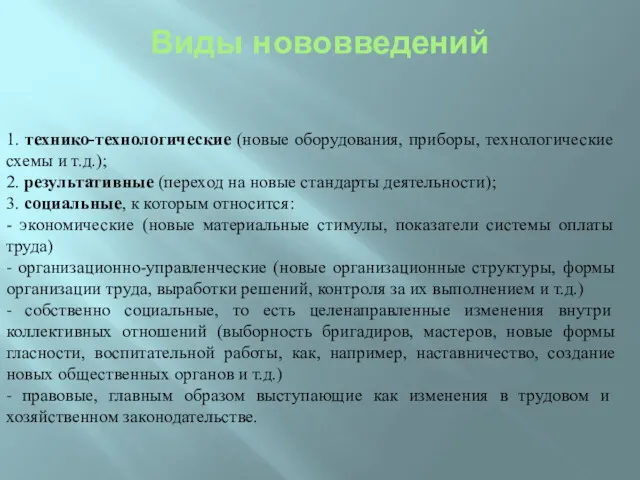 Виды нововведений

1. технико-технологические (новые оборудования, приборы, технологические схемы и т.д.);
2. результативные (переход на новые стандарты деятельности);
3. социальные, к которым относится:
- экономические (новые материальные стимулы, показатели системы оплаты труда)
- организационно-управленческие (новые организационные структуры, формы организации труда, выработки решений, контроля за их выполнением и т.д.)
- собственно социальные, то есть целенаправленные изменения внутри коллективных отношений (выборность бригадиров, мастеров, новые формы гласности, воспитательной работы, как, например, наставничество, создание новых общественных органов и т.д.)
- правовые, главным образом выступающие как изменения в трудовом и хозяйственном законодательстве.